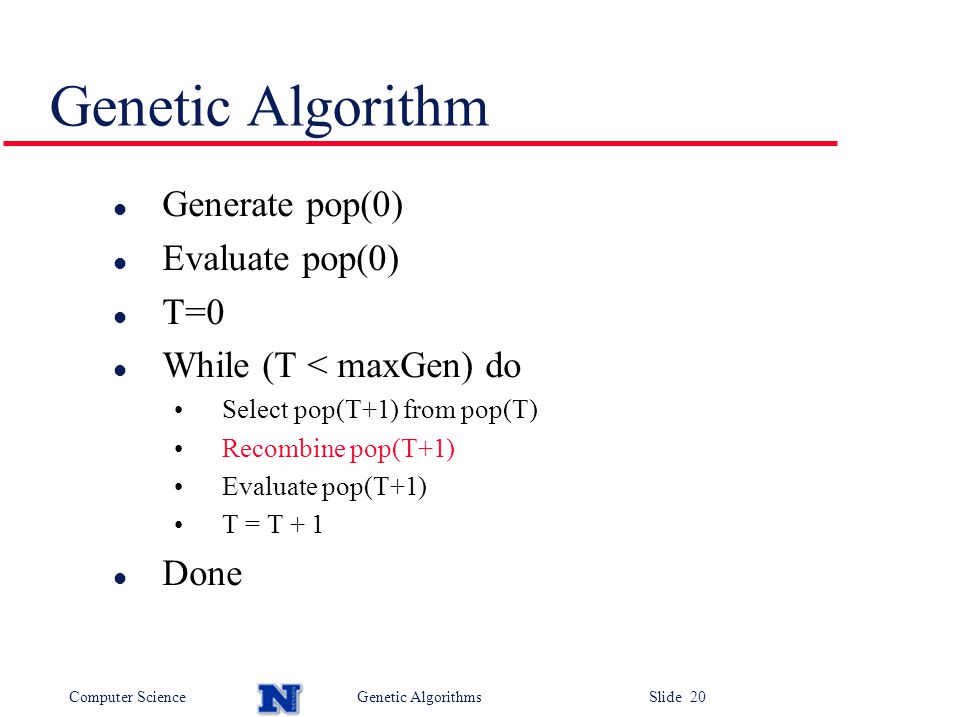 Genetic Algorithm

- Generate pop(0)
- Evaluate pop(0)
- T=0
- While (T < maxGen) do
  - Select pop(T+1) from pop(T)
  - Recombine pop(T+1)
  - Evaluate pop(T+1)
  - T = T + 1
- Done

Computer Science N Genetic Algorithms Slide 20